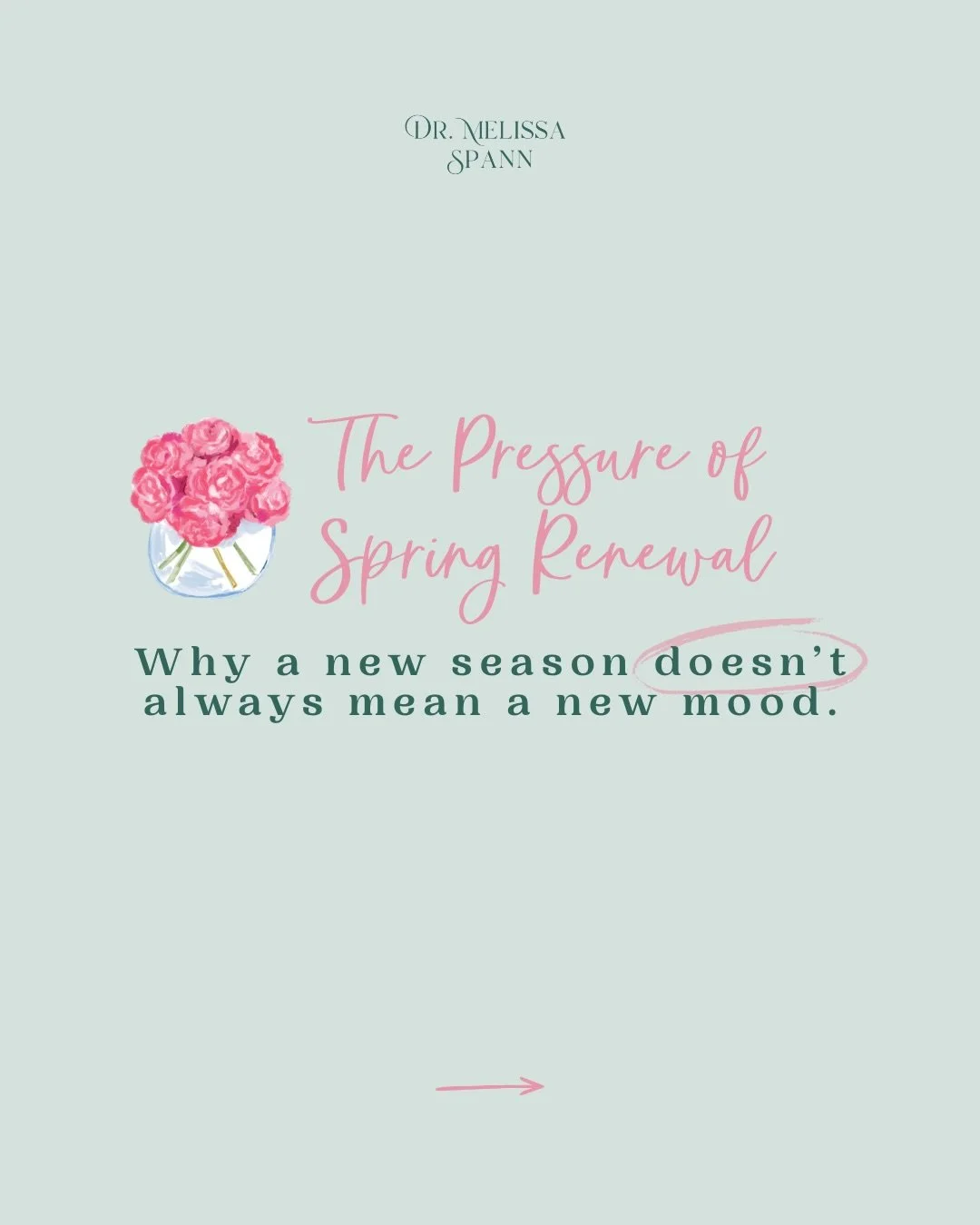 DR. MELISSA
SPANN

The Pressure of
Spring Renewal

Why a new season doesn't always mean a new mood.